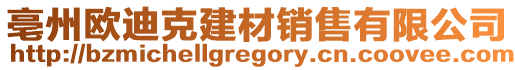 亳州欧迪克建材销售有限公司
http://bzmichellgregory.cn.coovee.com